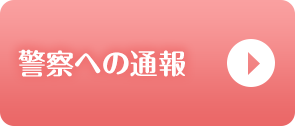 警察への通報